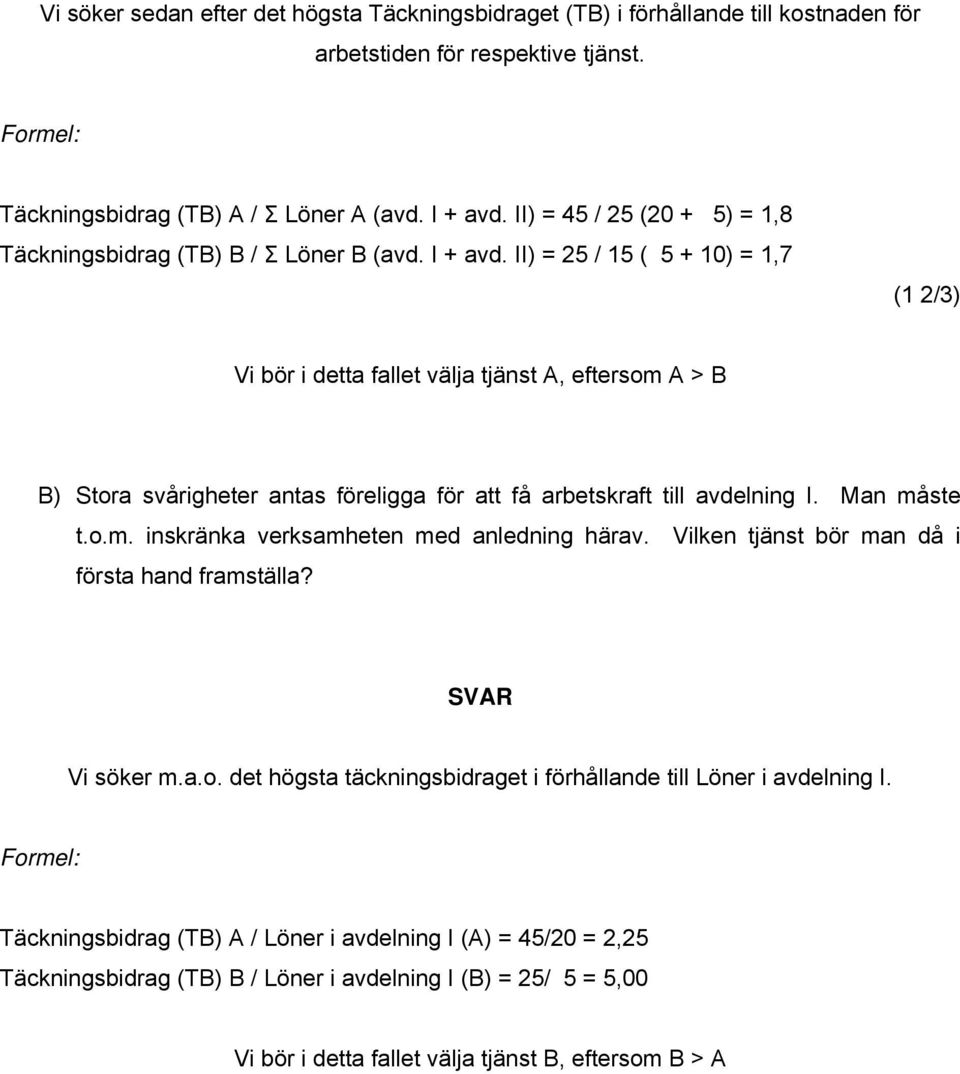 Vi söker sedan efter det högsta Täckningsbidraget (TB) i förhållande till kostnaden för arbetstiden för respektive tjänst.

Formel:

Täckningsbidrag (TB) A / Σ Löner A (avd. I + avd. II) = 45 / 25 (20 + 5) = 1,8
Täckningsbidrag (TB) B / Σ Löner B (avd. I + avd. II) = 25 / 15 ( 5 + 10) = 1,7

(1 2/3)

Vi bör i detta fallet välja tjänst A, eftersom A > B

B) Stora svårigheter antas föreligga för att få arbetskraft till avdelning I. Man måste t.o.m. inskränka verksamheten med anledning härav. Vilken tjänst bör man då i första hand framställa?

SVAR

Vi söker m.a.o. det högsta täckningsbidraget i förhållande till Löner i avdelning I.

Formel:

Täckningsbidrag (TB) A / Löner i avdelning I (A) = 45/20 = 2,25
Täckningsbidrag (TB) B / Löner i avdelning I (B) = 25/ 5 = 5,00

Vi bör i detta fallet välja tjänst B, eftersom B > A